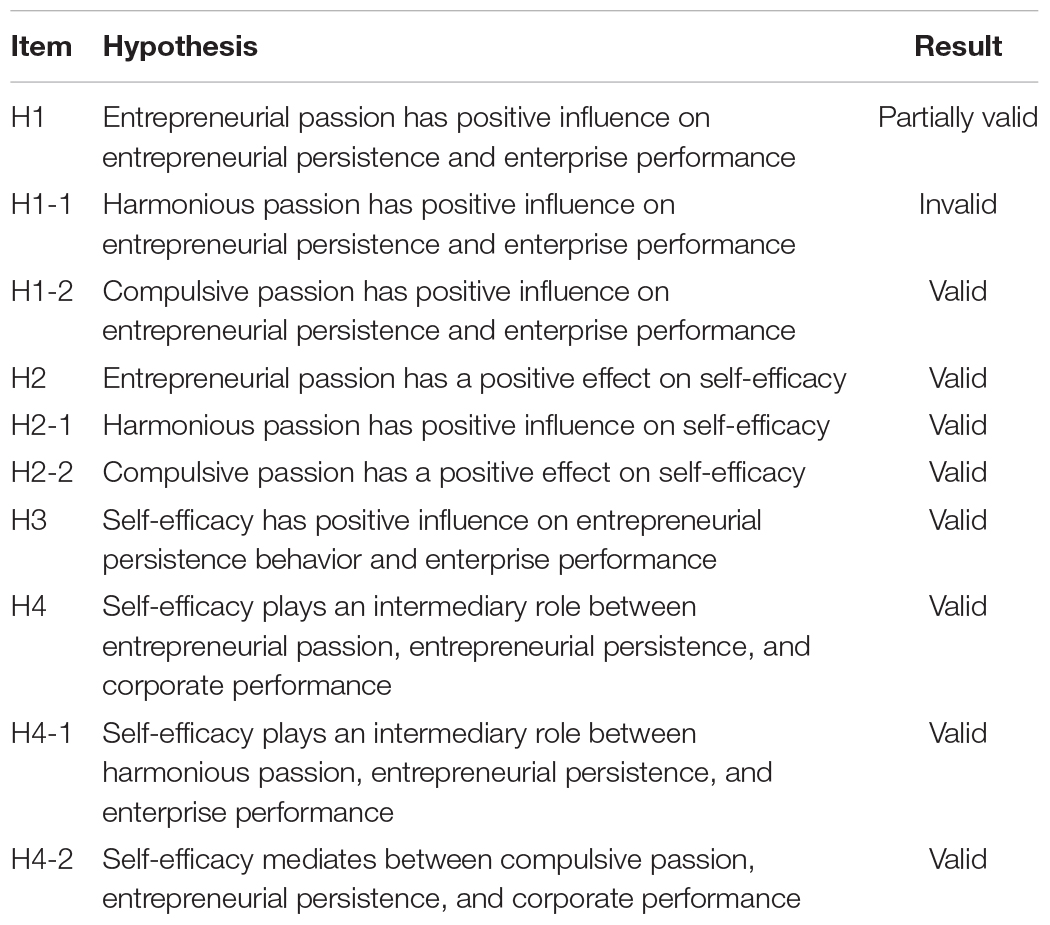 | Item | Hypothesis | Result |
|---|---|---|
| H1 | Entrepreneurial passion has positive influence on entrepreneurial persistence and enterprise performance | Partially valid |
| H1-1 | Harmonious passion has positive influence on entrepreneurial persistence and enterprise performance | Invalid |
| H1-2 | Compulsive passion has positive influence on entrepreneurial persistence and enterprise performance | Valid |
| H2 | Entrepreneurial passion has a positive effect on self-efficacy | Valid |
| H2-1 | Harmonious passion has positive influence on self-efficacy | Valid |
| H2-2 | Compulsive passion has a positive effect on self-efficacy | Valid |
| H3 | Self-efficacy has positive influence on entrepreneurial persistence behavior and enterprise performance | Valid |
| H4 | Self-efficacy plays an intermediary role between entrepreneurial passion, entrepreneurial persistence, and corporate performance | Valid |
| H4-1 | Self-efficacy plays an intermediary role between harmonious passion, entrepreneurial persistence, and enterprise performance | Valid |
| H4-2 | Self-efficacy mediates between compulsive passion, entrepreneurial persistence, and corporate performance | Valid |